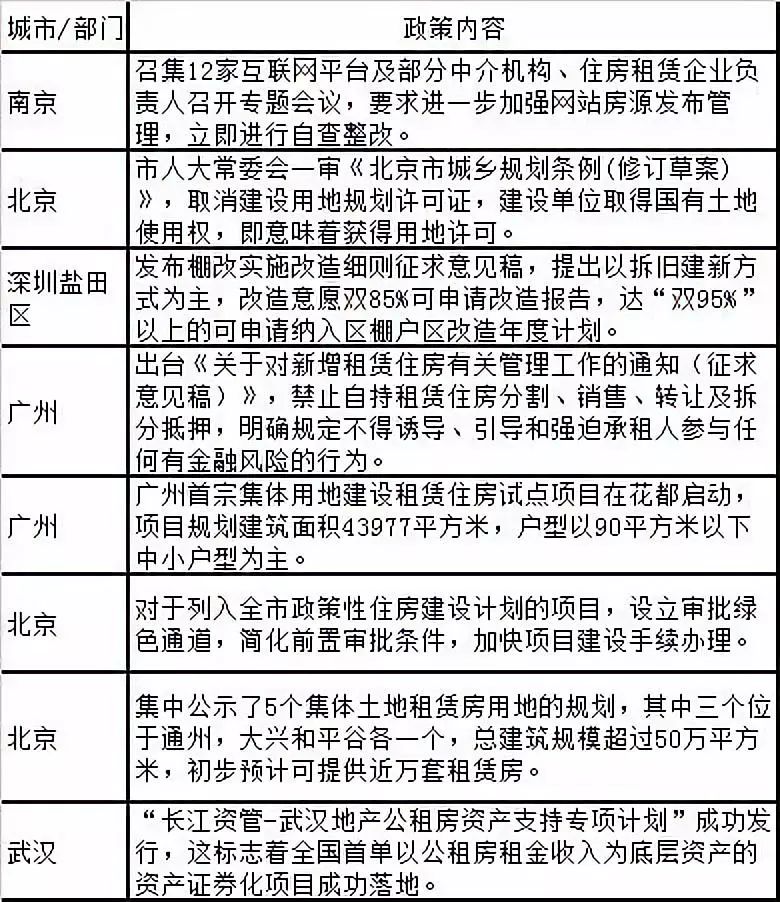 | 城市/部门 | 政策内容 |
|---|---|
| 南京 | 召集12家互联网平台及部分中介机构、住房租赁企业负责人召开专题会议，要求进一步加强网站房源发布管理，立即进行自查整改。 |
| 北京 | 市人大常委会一审《北京市城乡规划条例(修订草案)》，取消建设用地规划许可证，建设单位取得国有土地使用权，即意味着获得用地许可。 |
| 深圳盐田区 | 发布棚改实施改造细则征求意见稿，提出以拆旧建新方式为主，改造意愿双85%可申请改造报告，达“双95%”以上的可申请纳入区棚户区改造年度计划。 |
| 广州 | 出台《关于对新增租赁住房有关管理工作的通知（征求意见稿）》，禁止自持租赁住房分割、销售、转让及拆分抵押，明确规定不得诱导、引导和强迫承租人参与任何有金融风险的行为。 |
| 广州 | 广州首宗集体用地建设租赁住房试点项目在花都启动，项目规划建筑面积43977平方米，户型以90平方米以下中小户型为主。 |
| 北京 | 对于列入全市政策性住房建设计划的项目，设立审批绿色通道，简化前置审批条件，加快项目建设手续办理。 |
| 北京 | 集中公示了5个集体土地租赁房用地的规划，其中三个位于通州，大兴和平谷各一个，总建筑规模超过50万平方米，初步预计可提供近万套租赁房。 |
| 武汉 | “长江资管-武汉地产公租房资产支持专项计划”成功发行，这标志着全国首单以公租房租金收入为底层资产的资产证券化项目成功落地。 |